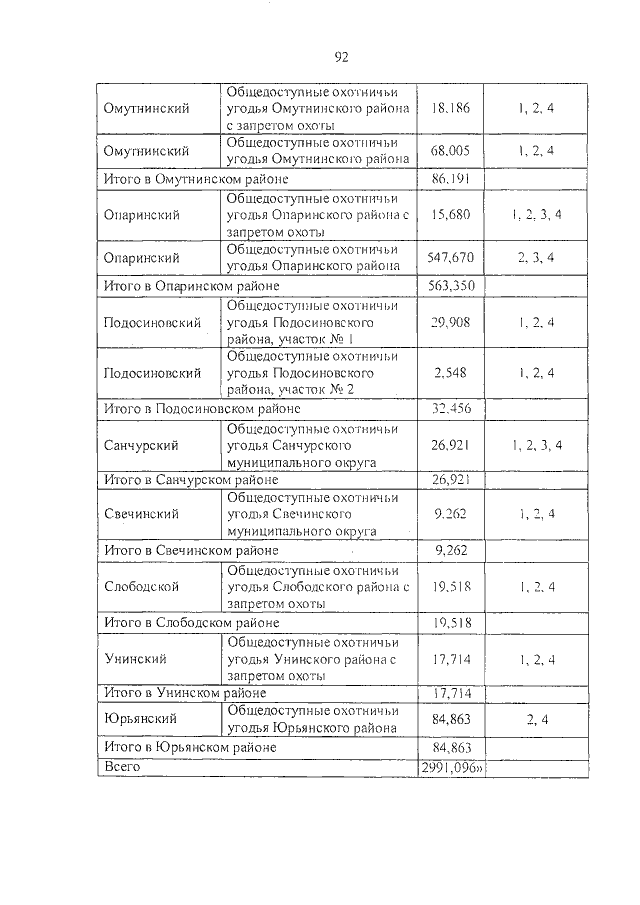 92

| | | | |
|---|---|---|---|
| Омутнинский | Общедоступные охотничьи угодья Омутнинского района с запретом охоты | 18,186 | 1, 2, 4 |
| Омутнинский | Общедоступные охотничьи угодья Омутнинского района | 68,005 | 1, 2, 4 |
| Итого в Омутнинском районе | | 86,191 | |
| Опаринский | Общедоступные охотничьи угодья Опаринского района с запретом охоты | 15,680 | 1, 2, 3, 4 |
| Опаринский | Общедоступные охотничьи угодья Опаринского района | 547,670 | 2, 3, 4 |
| Итого в Опаринском районе | | 563,350 | |
| Подосиновский | Общедоступные охотничьи угодья Подосиновского района, участок № 1 | 29,908 | 1, 2, 4 |
| Подосиновский | Общедоступные охотничьи угодья Подосиновского района, участок № 2 | 2,548 | 1, 2, 4 |
| Итого в Подосиновском районе | | 32,456 | |
| Санчурский | Общедоступные охотничьи угодья Санчурского муниципального округа | 26,921 | 1, 2, 3, 4 |
| Итого в Санчурском районе | | 26,921 | |
| Свечинский | Общедоступные охотничьи угодья Свечинского муниципального округа | 9,262 | 1, 2, 4 |
| Итого в Свечинском районе | | 9,262 | |
| Слободской | Общедоступные охотничьи угодья Слободского района с запретом охоты | 19,518 | 1, 2, 4 |
| Итого в Слободском районе | | 19,518 | |
| Унинский | Общедоступные охотничьи угодья Унинского района с запретом охоты | 17,714 | 1, 2, 4 |
| Итого в Унинском районе | | 17,714 | |
| Юрьянский | Общедоступные охотничьи угодья Юрьянского района | 84,863 | 2, 4 |
| Итого в Юрьянском районе | | 84,863 | |
| Всего | | 2991,096» | |